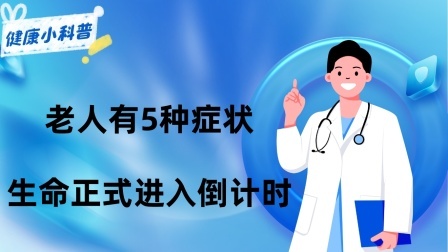 健康小科普

老人有5种症状

生命正式进入倒计时